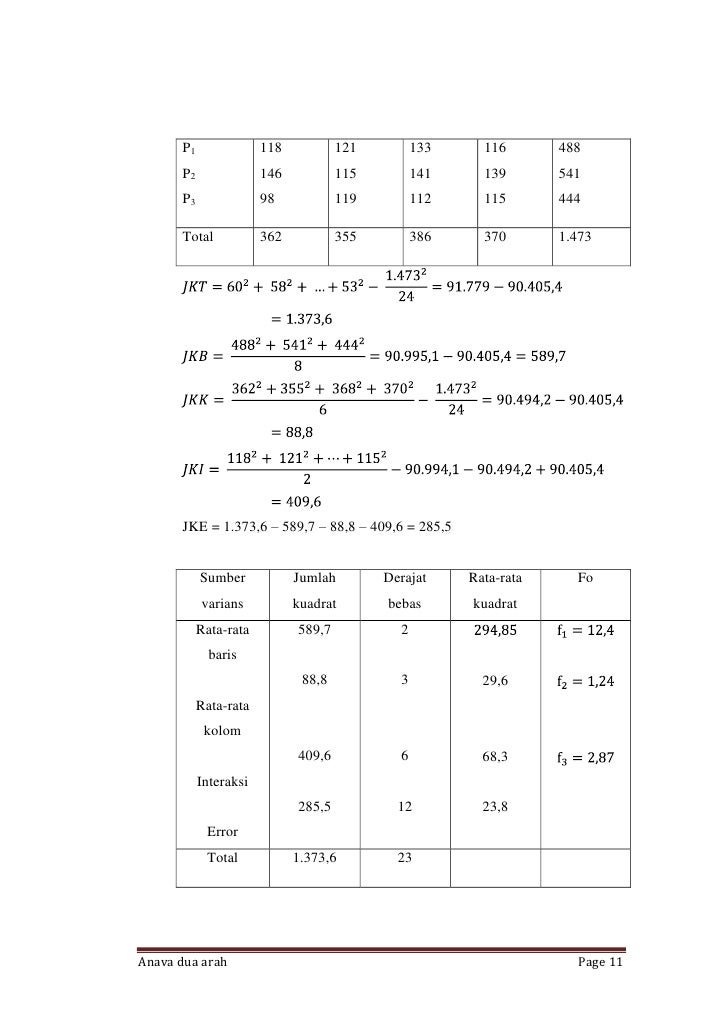 | $P_1$ | 118 | 121 | 133 | 116 | 488 |
|---|---|---|---|---|---|
| $P_2$ | 146 | 115 | 141 | 139 | 541 |
| $P_3$ | 98 | 119 | 112 | 115 | 444 |
| Total | 362 | 355 | 386 | 370 | 1.473 |

$JKT = 60^2 + 58^2 + \ldots + 53^2 - \frac{1.473^2}{24} = 91.779 - 90.405,4$

$= 1.373,6$

$JKB = \frac{488^2 + 541^2 + 444^2}{8} = 90.995,1 - 90.405,4 = 589,7$

$JKK = \frac{362^2 + 355^2 + 368^2 + 370^2}{6} - \frac{1.473^2}{24} = 90.494,2 - 90.405,4$

$= 88,8$

$JKI = \frac{118^2 + 121^2 + \cdots + 115^2}{2} - 90.994,1 - 90.494,2 + 90.405,4$

$= 409,6$

JKE = 1.373,6 – 589,7 – 88,8 – 409,6 = 285,5

| Sumber varians | Jumlah kuadrat | Derajat bebas | Rata-rata kuadrat | Fo |
|---|---|---|---|---|
| Rata-rata baris | 589,7 | 2 | 294,85 | $f_1 = 12,4$ |
| Rata-rata kolom | 88,8 | 3 | 29,6 | $f_2 = 1,24$ |
| Interaksi | 409,6 | 6 | 68,3 | $f_3 = 2,87$ |
| Error | 285,5 | 12 | 23,8 | |
| Total | 1.373,6 | 23 | | |

Anava dua arah

Page 11